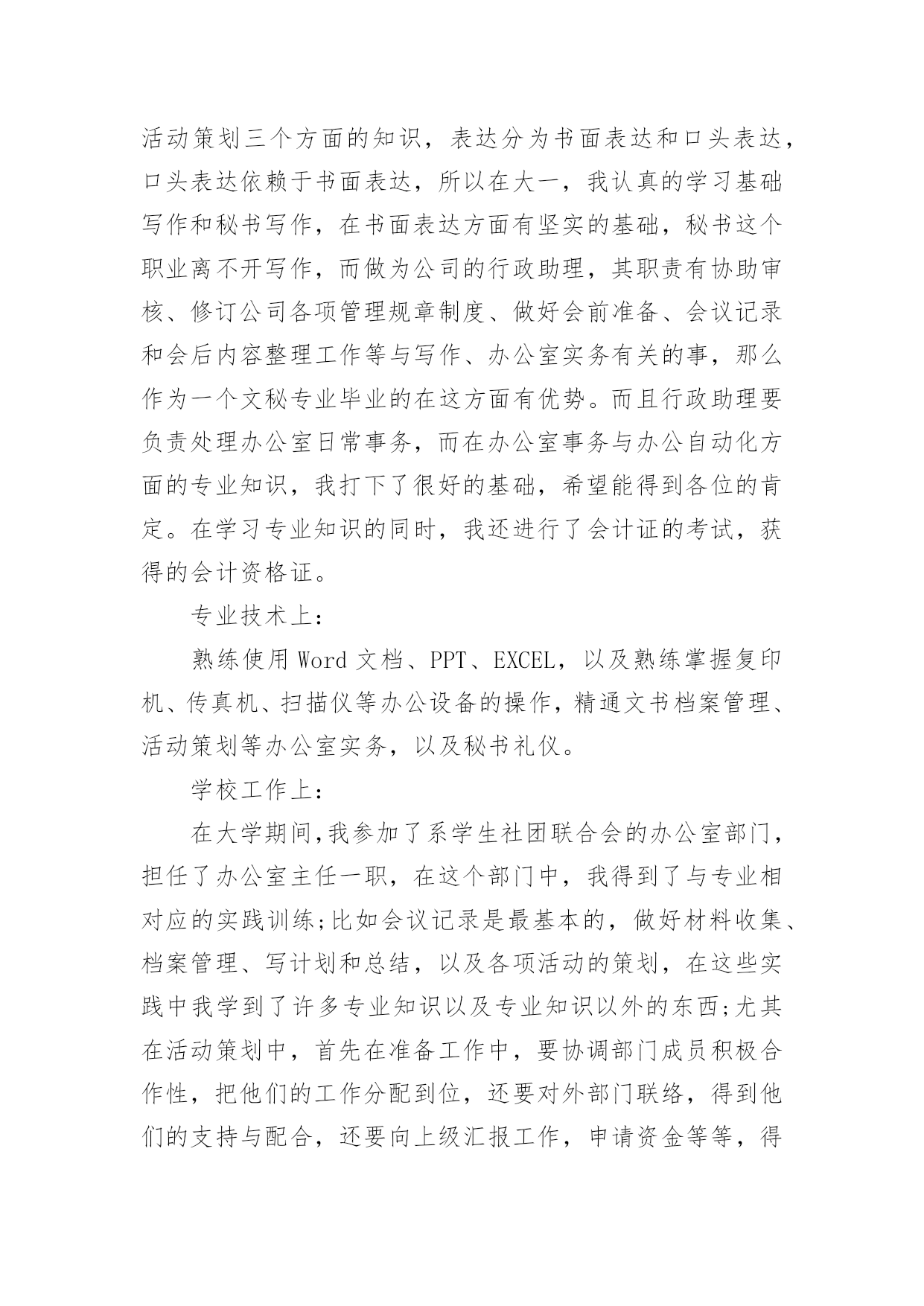 活动策划三个方面的知识，表达分为书面表达和口头表达，口头表达依赖于书面表达，所以在大一，我认真的学习基础写作和秘书写作，在书面表达方面有坚实的基础，秘书这个职业离不开写作，而做为公司的行政助理，其职责有协助审核、修订公司各项管理规章制度、做好会前准备、会议记录和会后内容整理工作等与写作、办公室实务有关的事，那么作为一个文秘专业毕业的在这方面有优势。而且行政助理要负责处理办公室日常事务，而在办公室事务与办公自动化方面的专业知识，我打下了很好的基础，希望能得到各位的肯定。在学习专业知识的同时，我还进行了会计证的考试，获得的会计资格证。

专业技术上：

熟练使用 Word 文档、PPT、EXCEL，以及熟练掌握复印机、传真机、扫描仪等办公设备的操作，精通文书档案管理、活动策划等办公室实务，以及秘书礼仪。

学校工作上：

在大学期间,我参加了系学生社团联合会的办公室部门，担任了办公室主任一职，在这个部门中，我得到了与专业相对应的实践训练;比如会议记录是最基本的，做好材料收集、档案管理、写计划和总结，以及各项活动的策划，在这些实践中我学到了许多专业知识以及专业知识以外的东西;尤其在活动策划中，首先在准备工作中，要协调部门成员积极合作性，把他们的工作分配到位，还要对外部门联络，得到他们的支持与配合，还要向上级汇报工作，申请资金等等，得